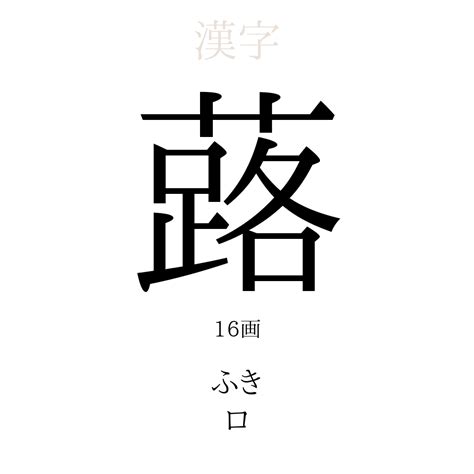 漢字

蕗

16画

ふき
ロ